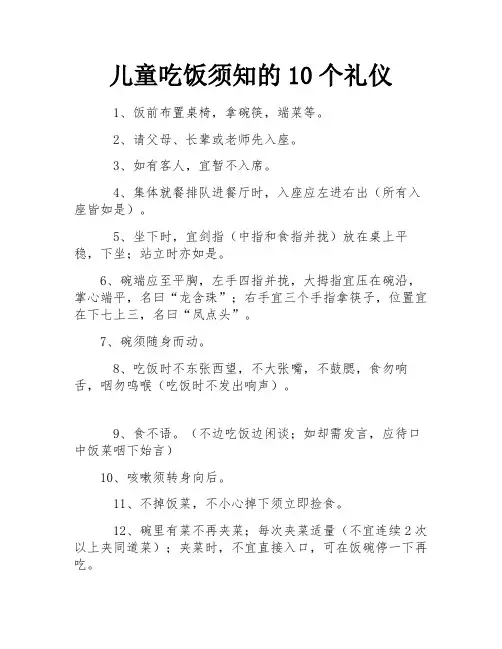 儿童吃饭须知的 10 个礼仪

1、饭前布置桌椅，拿碗筷，端菜等。

2、请父母、长辈或老师先入座。

3、如有客人，宜暂不入席。

4、集体就餐排队进餐厅时，入座应左进右出（所有入座皆如是）。

5、坐下时，宜剑指（中指和食指并拢）放在桌上平稳，下坐；站立时亦如是。

6、碗端应至平胸，左手四指并拢，大拇指宜压在碗沿，掌心端平，名曰“龙含珠”；右手宜三个手指拿筷子，位置宜在下七上三，名曰“凤点头”。

7、碗须随身而动。

8、吃饭时不东张西望，不大张嘴，不鼓腮，食勿响舌，咽勿鸣喉（吃饭时不发出响声）。

9、食不语。（不边吃饭边闲谈；如却需发言，应待口中饭菜咽下始言）

10、咳嗽须转身向后。

11、不掉饭菜，不小心掉下须立即捡食。

12、碗里有菜不再夹菜；每次夹菜适量（不宜连续 2 次以上夹同道菜）；夹菜时，不宜直接入口，可在饭碗停一下再吃。